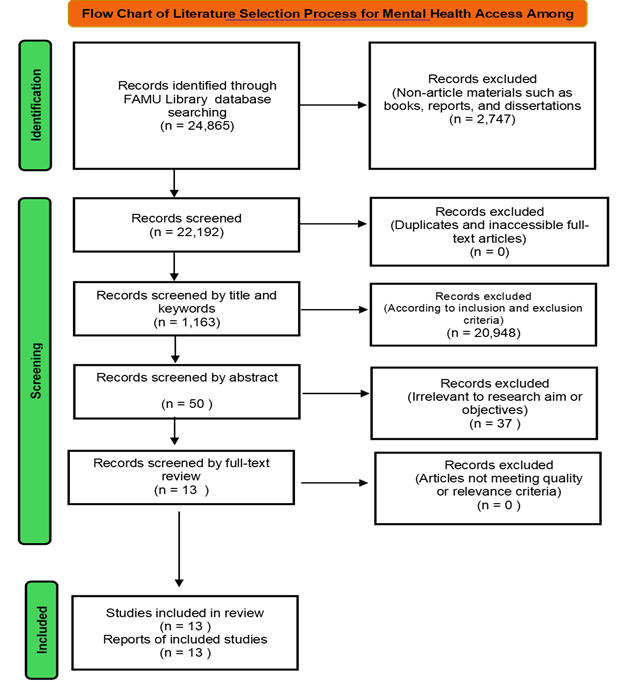 Flow Chart of Literature Selection Process for Mental Health Access Among

Identification

Records identified through FAMU Library database searching (n = 24,865)

Records excluded (Non-article materials such as books, reports, and dissertations (n = 2,747)

Screening

Records screened (n = 22,192)

Records excluded (Duplicates and inaccessible full-text articles) (n = 0)

Records screened by title and keywords (n = 1,163)

Records excluded (According to inclusion and exclusion criteria) (n = 20,948)

Records screened by abstract

(n = 50 )

Records excluded (Irrelevant to research aim or objectives) (n = 37 )

Records screened by full-text review (n = 13 )

Records excluded (Articles not meeting quality or relevance criteria) (n = 0 )

Included

Studies included in review (n = 13 )
Reports of included studies (n = 13 )